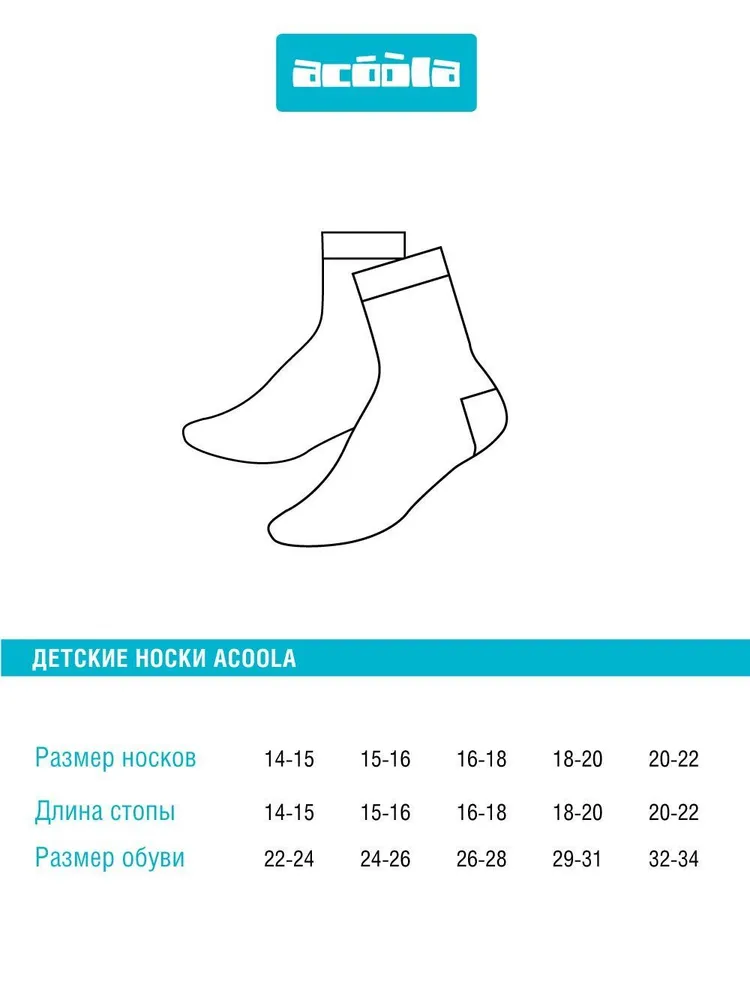 acoola

ДЕТСКИЕ НОСКИ ACOOLA

| Размер носков | 14-15 | 15-16 | 16-18 | 18-20 | 20-22 |
|---|---|---|---|---|---|
| Длина стопы | 14-15 | 15-16 | 16-18 | 18-20 | 20-22 |
| Размер обуви | 22-24 | 24-26 | 26-28 | 29-31 | 32-34 |